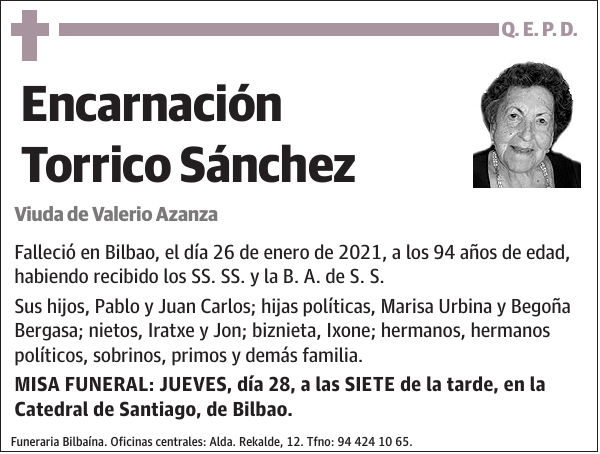 Q. E. P. D.

Encarnación Torrico Sánchez

Viuda de Valerio Azanza

Falleció en Bilbao, el día 26 de enero de 2021, a los 94 años de edad, habiendo recibido los SS. SS. y la B. A. de S. S.

Sus hijos, Pablo y Juan Carlos; hijas políticas, Marisa Urbina y Begoña Bergasa; nietos, Iratxe y Jon; biznieta, Ixone; hermanos, hermanos políticos, sobrinos, primos y demás familia.

MISA FUNERAL: JUEVES, día 28, a las SIETE de la tarde, en la Catedral de Santiago, de Bilbao.

Funeraria Bilbaína. Oficinas centrales: Alda. Rekalde, 12. Tfno: 94 424 10 65.